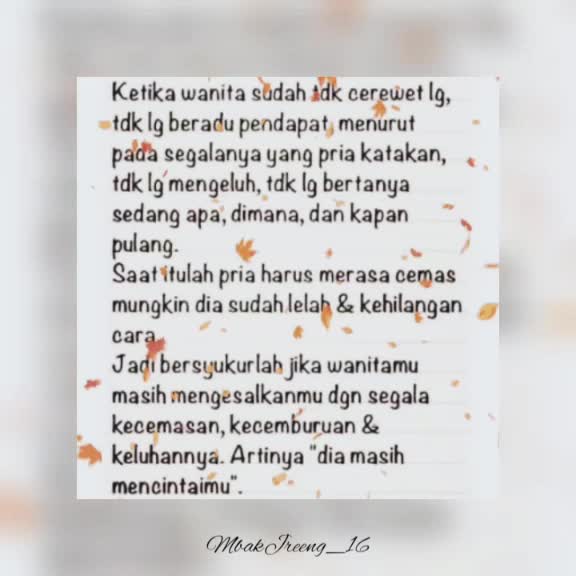 Ketika wanita sudah tdk cerewet lg, tdk lg beradu pendapat, menurut pada segalanya yang pria katakan, tdk lg mengeluh, tdk lg bertanya sedang apa, dimana, dan kapan pulang.
Saat itulah pria harus merasa cemas mungkin dia sudah lelah & kehilangan cara.
Jadi bersyukurlah jika wanitamu masih mengesalkanmu dgn segala kecemasan, kecemburuan & keluhannya. Artinya "dia masih mencintaimu".

MbakIreeng_16